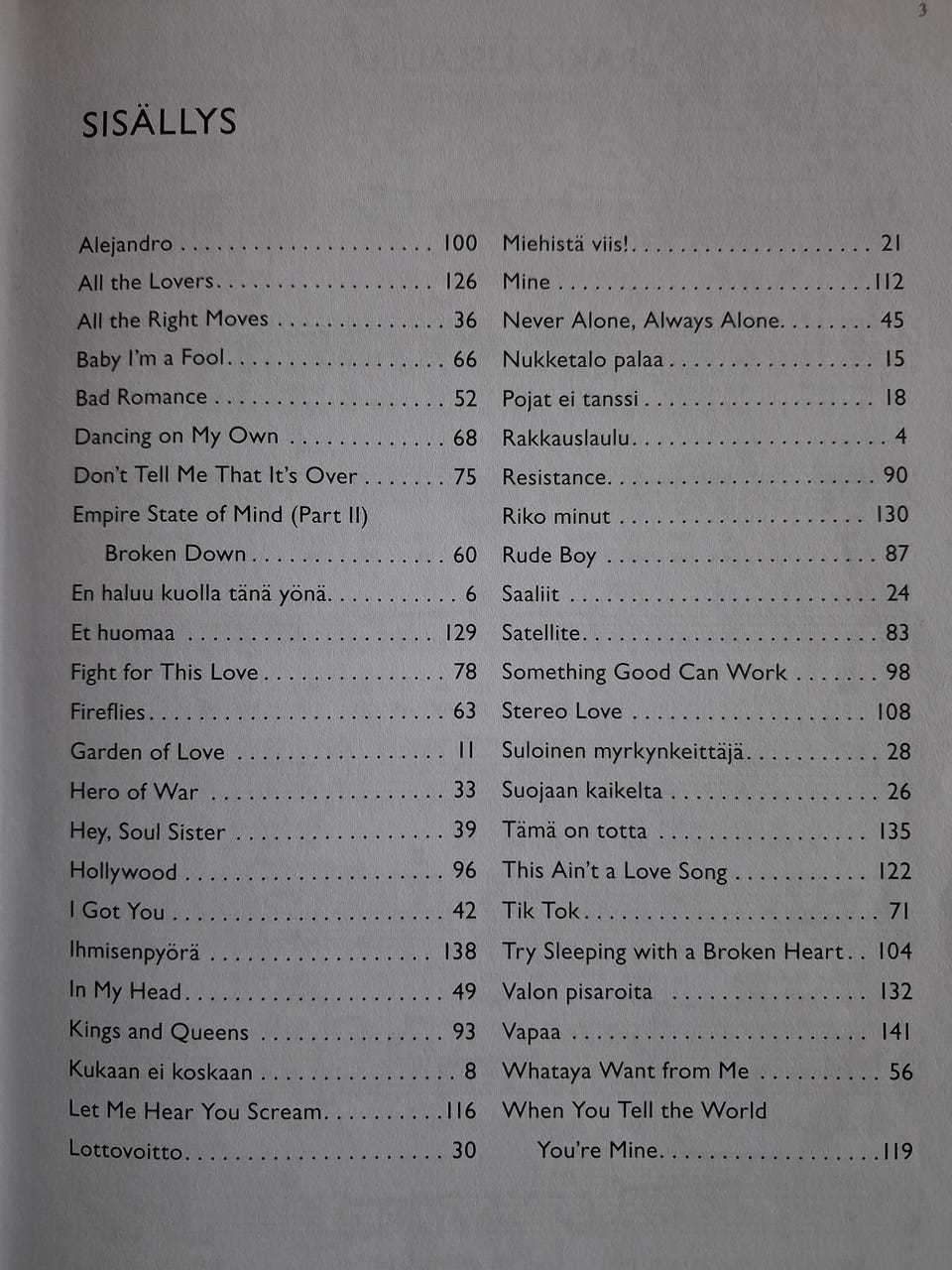 3

SISÄLLYS

Alejandro 100
All the Lovers 126
All the Right Moves 36
Baby I'm a Fool 66
Bad Romance 52
Dancing on My Own 68
Don't Tell Me That It's Over 75
Empire State of Mind (Part II)
Broken Down 60
En haluu kuolla tänä yönä 6
Et huomaa 129
Fight for This Love 78
Fireflies 63
Garden of Love 11
Hero of War 33
Hey, Soul Sister 39
Hollywood 96
I Got You 42
Ihmisenpyörä 138
In My Head 49
Kings and Queens 93
Kukaan ei koskaan 8
Let Me Hear You Scream 116
Lottovoitto 30

Miehistä viis! 21
Mine 112
Never Alone, Always Alone 45
Nukketalo palaa 15
Pojat ei tanssi 18
Rakkauslaulu 4
Resistance 90
Riko minut 130
Rude Boy 87
Saaliit 24
Satellite 83
Something Good Can Work 98
Stereo Love 108
Suloinen myrkynkeittäjä 28
Suojaan kaikelta 26
Tämä on totta 135
This Ain't a Love Song 122
Tik Tok 71
Try Sleeping with a Broken Heart 104
Valon pisaroita 132
Vapaa 141
Whataya Want from Me 56
When You Tell the World
You're Mine 119